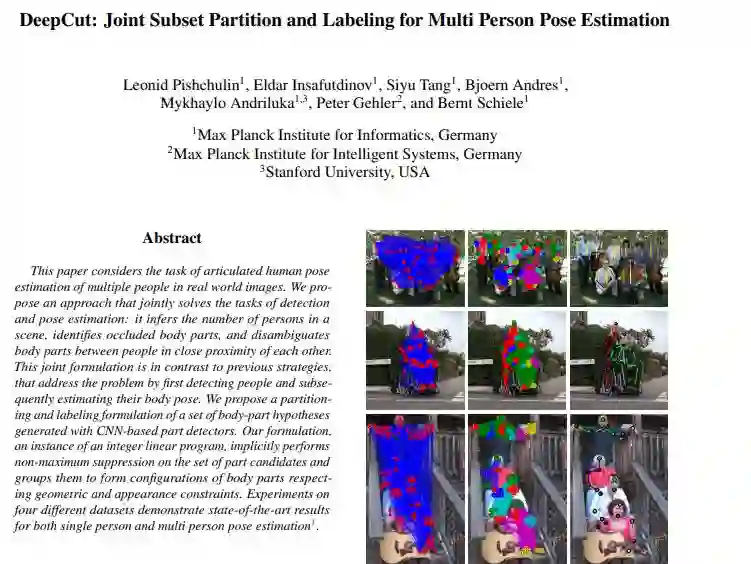 DeepCut: Joint Subset Partition and Labeling for Multi Person Pose Estimation

Leonid Pishchulin$^1$, Eldar Insafutdinov$^1$, Siyu Tang$^1$, Bjoern Andres$^1$, Mykhaylo Andriluka$^{1,3}$, Peter Gehler$^2$, and Bernt Schiele$^1$

$^1$Max Planck Institute for Informatics, Germany
$^2$Max Planck Institute for Intelligent Systems, Germany
$^3$Stanford University, USA

Abstract

This paper considers the task of articulated human pose estimation of multiple people in real world images. We propose an approach that jointly solves the tasks of detection and pose estimation: it infers the number of persons in a scene, identifies occluded body parts, and disambiguates body parts between people in close proximity of each other. This joint formulation is in contrast to previous strategies, that address the problem by first detecting people and subsequently estimating their body pose. We propose a partitioning and labeling formulation of a set of body-part hypotheses generated with CNN-based part detectors. Our formulation, an instance of an integer linear program, implicitly performs non-maximum suppression on the set of part candidates and groups them to form configurations of body parts respecting geometric and appearance constraints. Experiments on four different datasets demonstrate state-of-the-art results for both single person and multi person pose estimation$^1$.